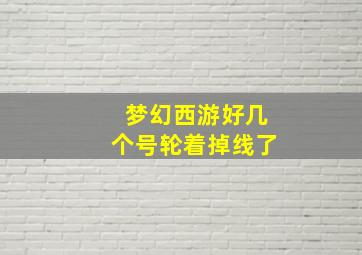 梦幻西游好几个号轮着掉线了